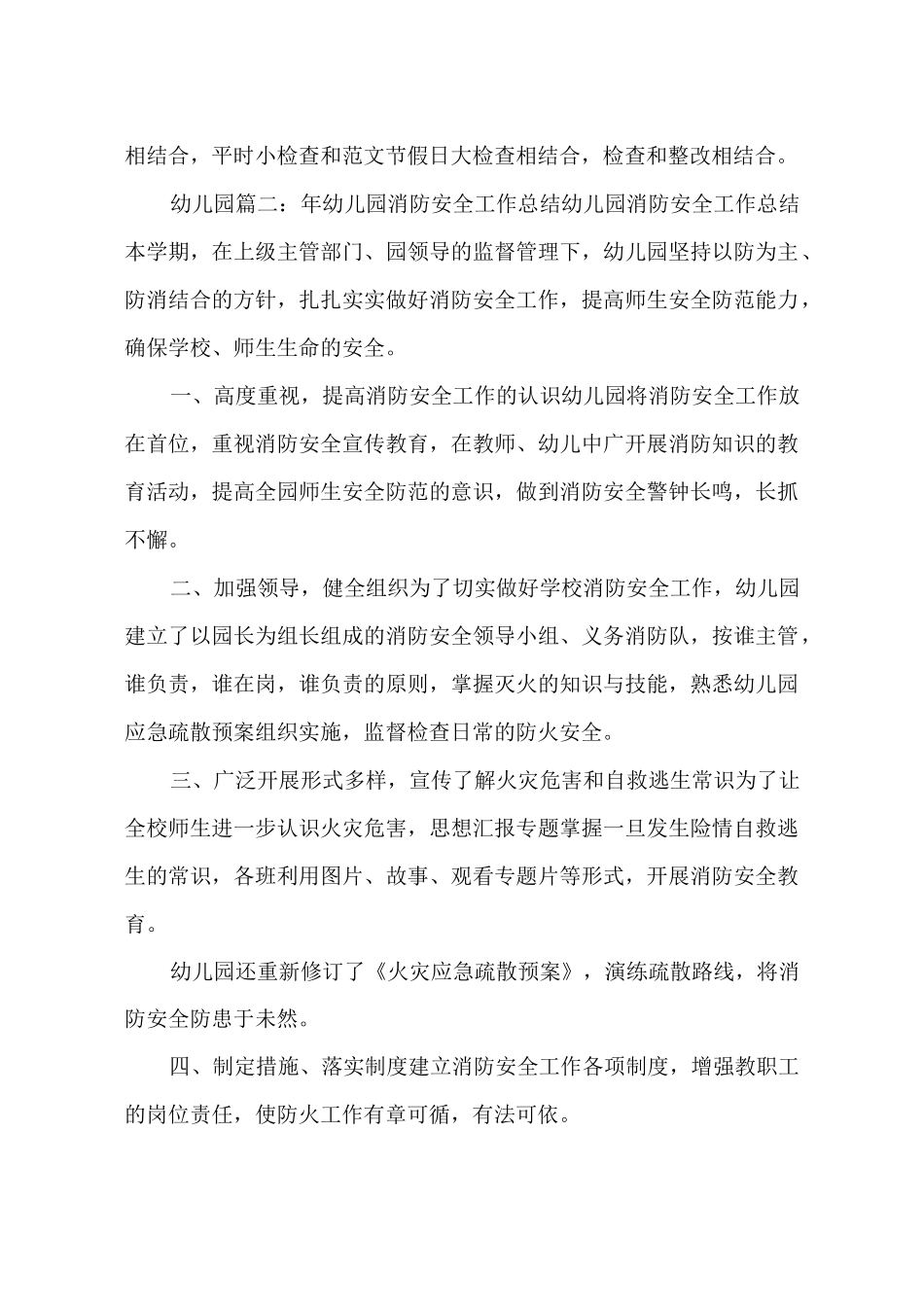 相结合，平时小检查和范文节假日大检查相结合，检查和整改相结合。

幼儿园篇二：年幼儿园消防安全工作总结幼儿园消防安全工作总结本学期，在上级主管部门、园领导的监督管理下，幼儿园坚持以防为主、防消结合的方针，扎扎实实做好消防安全工作，提高师生安全防范能力，确保学校、师生生命的安全。

一、高度重视，提高消防安全工作的认识幼儿园将消防安全工作放在首位，重视消防安全宣传教育，在教师、幼儿中广开展消防知识的教育活动，提高全园师生安全防范的意识，做到消防安全警钟长鸣，长抓不懈。

二、加强领导，健全组织为了切实做好学校消防安全工作，幼儿园建立了以园长为组长组成的消防安全领导小组、义务消防队，按谁主管，谁负责，谁在岗，谁负责的原则，掌握灭火的知识与技能，熟悉幼儿园应急疏散预案组织实施，监督检查日常的防火安全。

三、广泛开展形式多样，宣传了解火灾危害和自救逃生常识为了让全校师生进一步认识火灾危害，思想汇报专题掌握一旦发生险情自救逃生的常识，各班利用图片、故事、观看专题片等形式，开展消防安全教育。

幼儿园还重新修订了《火灾应急疏散预案》，演练疏散路线，将消防安全防患于未然。

四、制定措施、落实制度建立消防安全工作各项制度，增强教职工的岗位责任，使防火工作有章可循，有法可依。